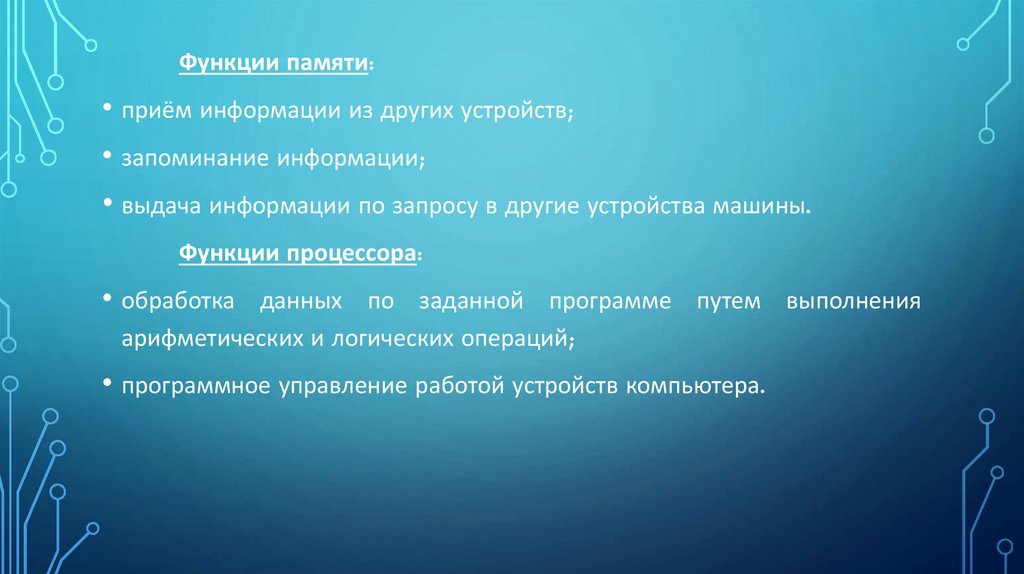 Функции памяти:

• приём информации из других устройств;

• запоминание информации;

• выдача информации по запросу в другие устройства машины.

Функции процессора:

• обработка данных по заданной программе путем выполнения арифметических и логических операций;

• программное управление работой устройств компьютера.